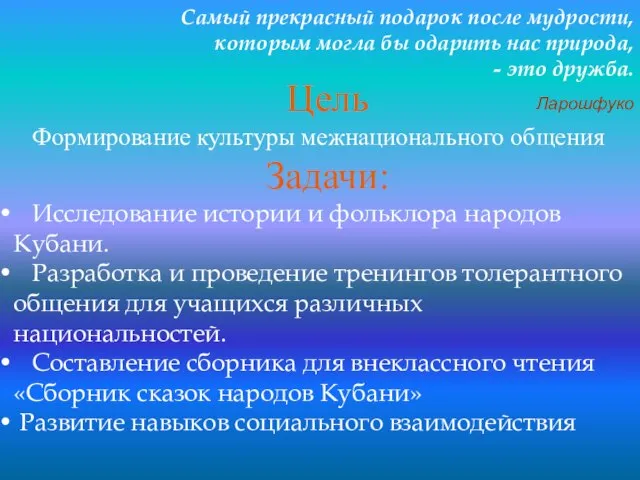 Самый прекрасный подарок после мудрости, которым могла бы одарить нас природа, - это дружба.

Ларошфуко

Цель

Формирование культуры межнационального общения

Задачи:

• Исследование истории и фольклора народов Кубани.
• Разработка и проведение тренингов толерантного общения для учащихся различных национальностей.
• Составление сборника для внеклассного чтения «Сборник сказок народов Кубани»
• Развитие навыков социального взаимодействия